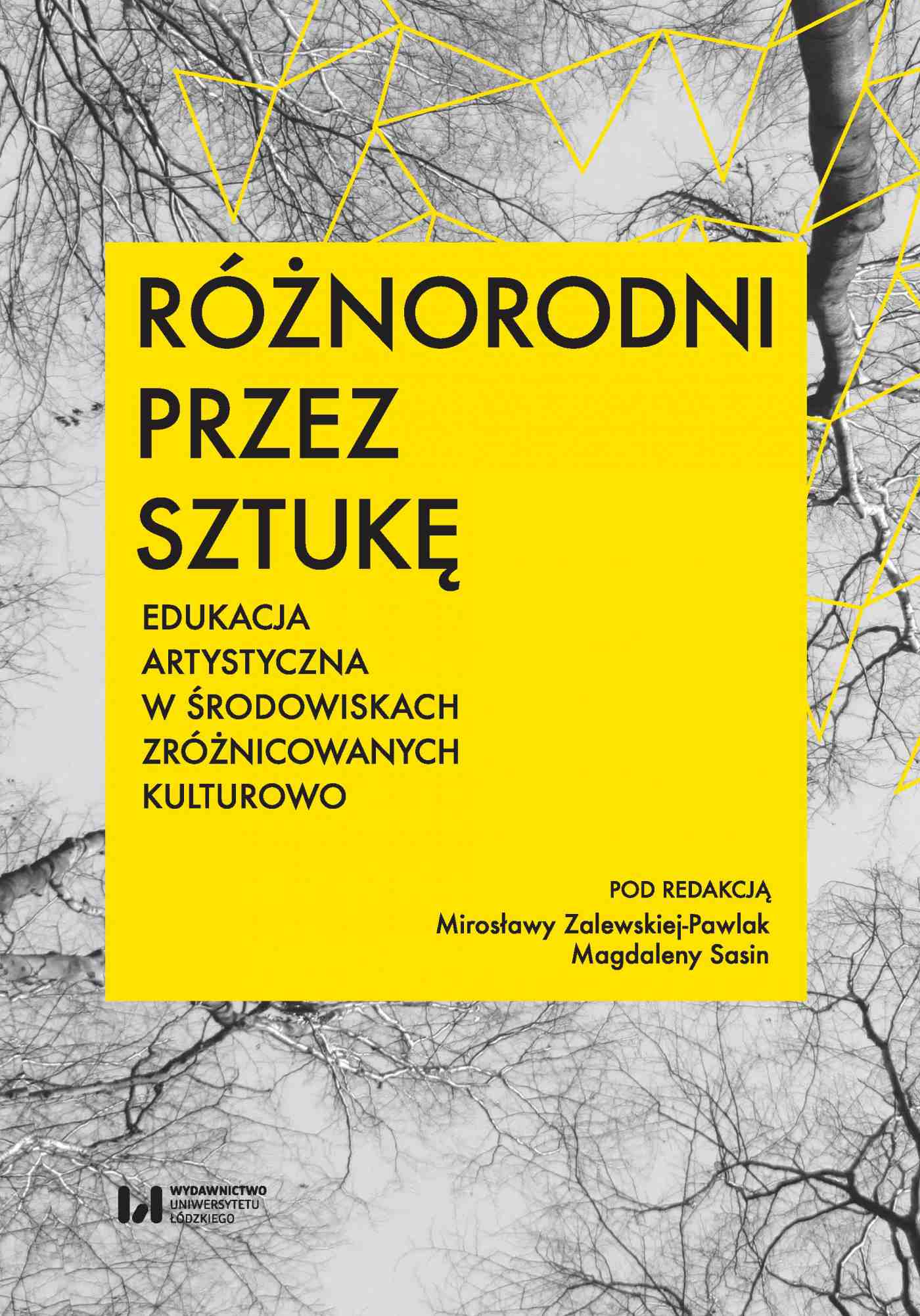 RÓŻNORODNI PRZEZ SZTUKĘ

EDUKACJA ARTYSTYCZNA W ŚRODOWISKACH ZRÓŻNICOWANYCH KULTUROWO

POD REDAKCJĄ
Mirosławy Zalewskiej-Pawlak
Magdaleny Sasin

WYDAWNICTWO UNIWERSYTETU ŁÓDZKIEGO